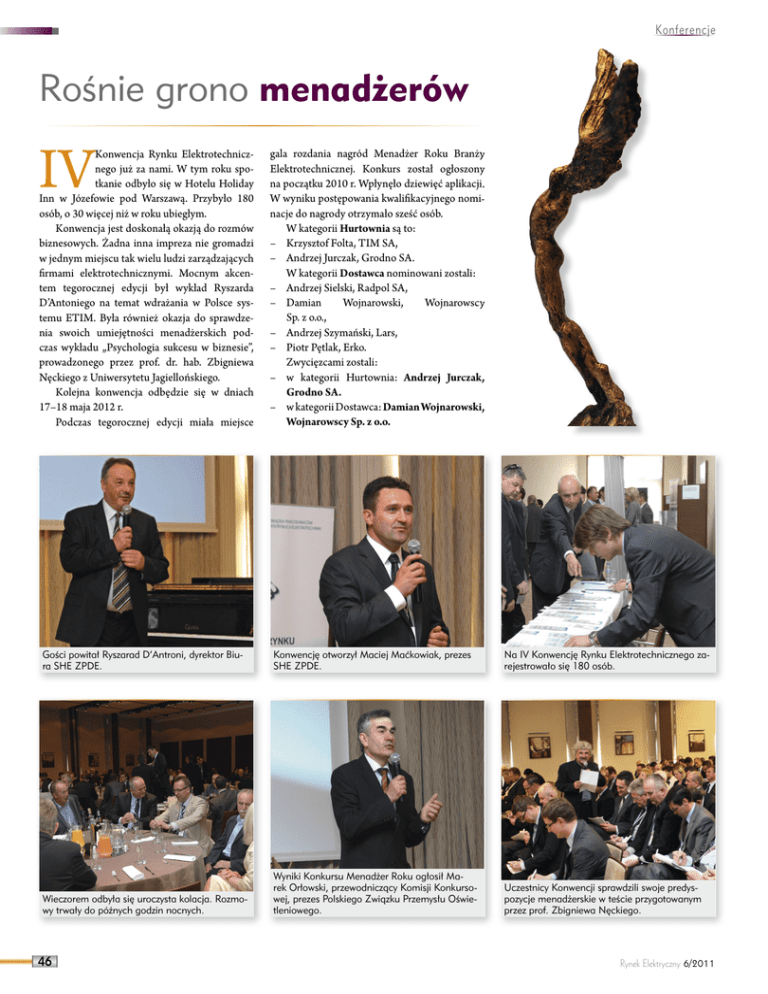 Konferencje

Rośnie grono menadżerów

IV Konwencja Rynku Elektrotechnicznego już za nami. W tym roku spotkanie odbyło się w Hotelu Holiday Inn w Józefowie pod Warszawą. Przybyło 180 osób, o 30 więcej niż w roku ubiegłym.

Konwencja jest doskonałą okazją do rozmów biznesowych. Żadna inna impreza nie gromadzi w jednym miejscu tak wielu ludzi zarządzających firmami elektrotechnicznymi. Mocnym akcentem tegorocznej edycji był wykład Ryszarda D'Antoniego na temat wdrażania w Polsce systemu ETIM. Była również okazja do sprawdzenia swoich umiejętności menadżerskich podczas wykładu „Psychologia sukcesu w biznesie", prowadzonego przez prof. dr. hab. Zbigniewa Nęckiego z Uniwersytetu Jagiellońskiego.

Kolejna konwencja odbędzie się w dniach 17–18 maja 2012 r.

Podczas tegorocznej edycji miała miejsce gala rozdania nagród Menadżer Roku Branży Elektrotechnicznej. Konkurs został ogłoszony na początku 2010 r. Wpłynęło dziewięć aplikacji. W wyniku postępowania kwalifikacyjnego nominacje do nagrody otrzymało sześć osób.

W kategorii Hurtownia są to:
– Krzysztof Folta, TIM SA,
– Andrzej Jurczak, Grodno SA.
W kategorii Dostawca nominowani zostali:
– Andrzej Sielski, Radpol SA,
– Damian Wojnarowski, Wojnarowscy Sp. z o.o.,
– Andrzej Szymański, Lars,
– Piotr Pętlak, Erko.
Zwycięzcami zostali:
– w kategorii Hurtownia: Andrzej Jurczak, Grodno SA.
– w kategorii Dostawca: Damian Wojnarowski, Wojnarowscy Sp. z o.o.

Gości powitał Ryszarad D'Antroni, dyrektor Biura SHE ZPDE.

Konwencję otworzył Maciej Maćkowiak, prezes SHE ZPDE.

Na IV Konwencję Rynku Elektrotechnicznego zarejestrowało się 180 osób.

Wieczorem odbyła się uroczysta kolacja. Rozmowy trwały do późnych godzin nocnych.

Wyniki Konkursu Menadżer Roku ogłosił Marek Orłowski, przewodniczący Komisji Konkursowej, prezes Polskiego Związku Przemysłu Oświetleniowego.

Uczestnicy Konwencji sprawdzili swoje predyspozycje menadżerskie w teście przygotowanym przez prof. Zbigniewa Nęckiego.

46

Rynek Elektryczny 6/2011